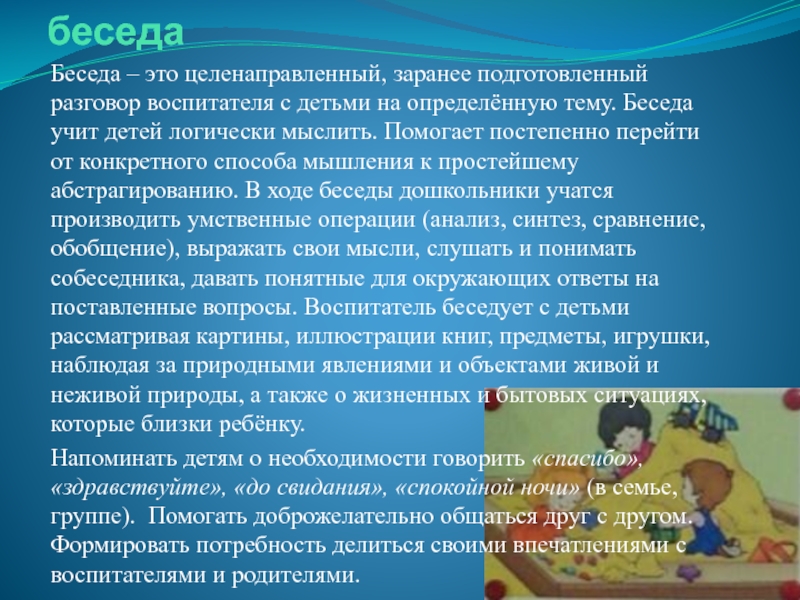 беседа

Беседа – это целенаправленный, заранее подготовленный разговор воспитателя с детьми на определённую тему. Беседа учит детей логически мыслить. Помогает постепенно перейти от конкретного способа мышления к простейшему абстрагированию. В ходе беседы дошкольники учатся производить умственные операции (анализ, синтез, сравнение, обобщение), выражать свои мысли, слушать и понимать собеседника, давать понятные для окружающих ответы на поставленные вопросы. Воспитатель беседует с детьми рассматривая картины, иллюстрации книг, предметы, игрушки, наблюдая за природными явлениями и объектами живой и неживой природы, а также о жизненных и бытовых ситуациях, которые близки ребёнку.

Напоминать детям о необходимости говорить «спасибо», «здравствуйте», «до свидания», «спокойной ночи» (в семье, группе). Помогать доброжелательно общаться друг с другом. Формировать потребность делиться своими впечатлениями с воспитателями и родителями.